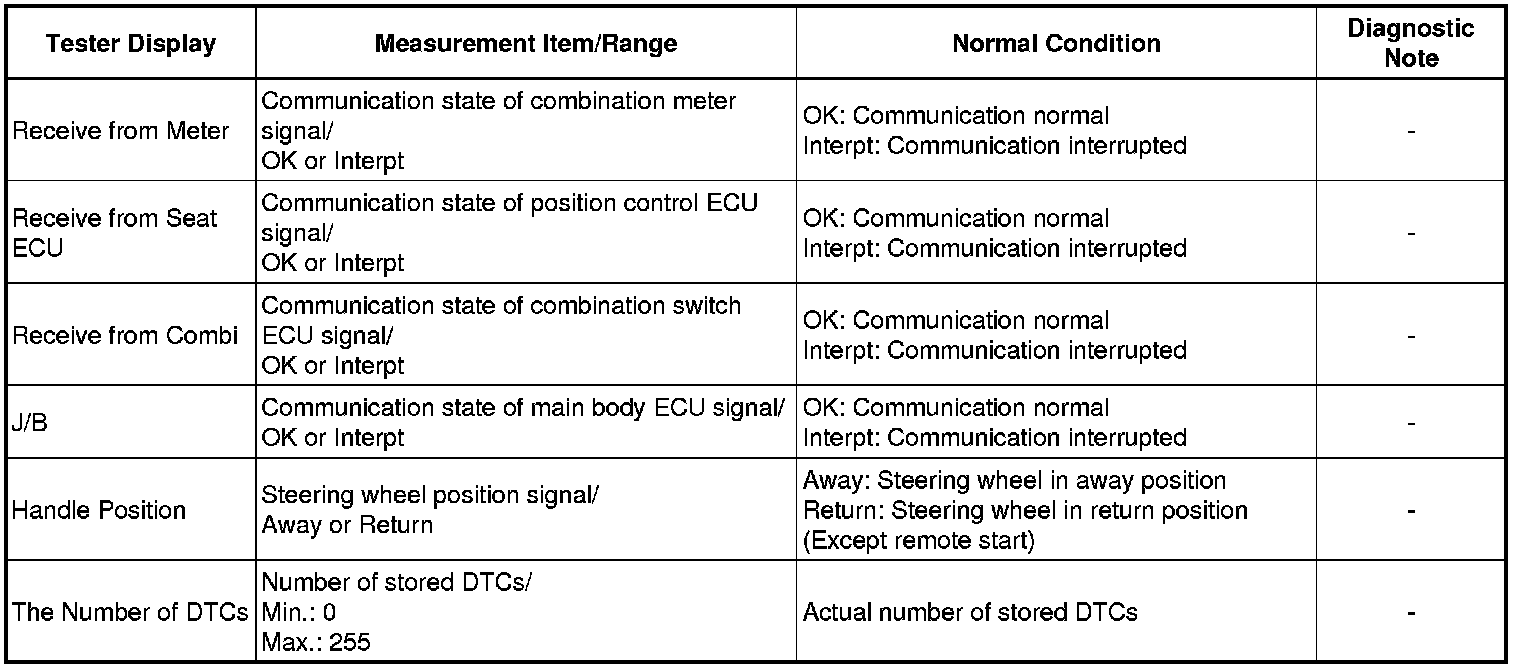 | Tester Display | Measurement Item/Range | Normal Condition | Diagnostic Note |
|---|---|---|---|
| Receive from Meter | Communication state of combination meter signal/ OK or Interpt | OK: Communication normal Interpt: Communication interrupted | - |
| Receive from Seat ECU | Communication state of position control ECU signal/ OK or Interpt | OK: Communication normal Interpt: Communication interrupted | - |
| Receive from Combi | Communication state of combination switch ECU signal/ OK or Interpt | OK: Communication normal Interpt: Communication interrupted | - |
| J/B | Communication state of main body ECU signal/ OK or Interpt | OK: Communication normal Interpt: Communication interrupted | - |
| Handle Position | Steering wheel position signal/ Away or Return | Away: Steering wheel in away position Return: Steering wheel in return position (Except remote start) | - |
| The Number of DTCs | Number of stored DTCs/ Min.: 0 Max.: 255 | Actual number of stored DTCs | - |